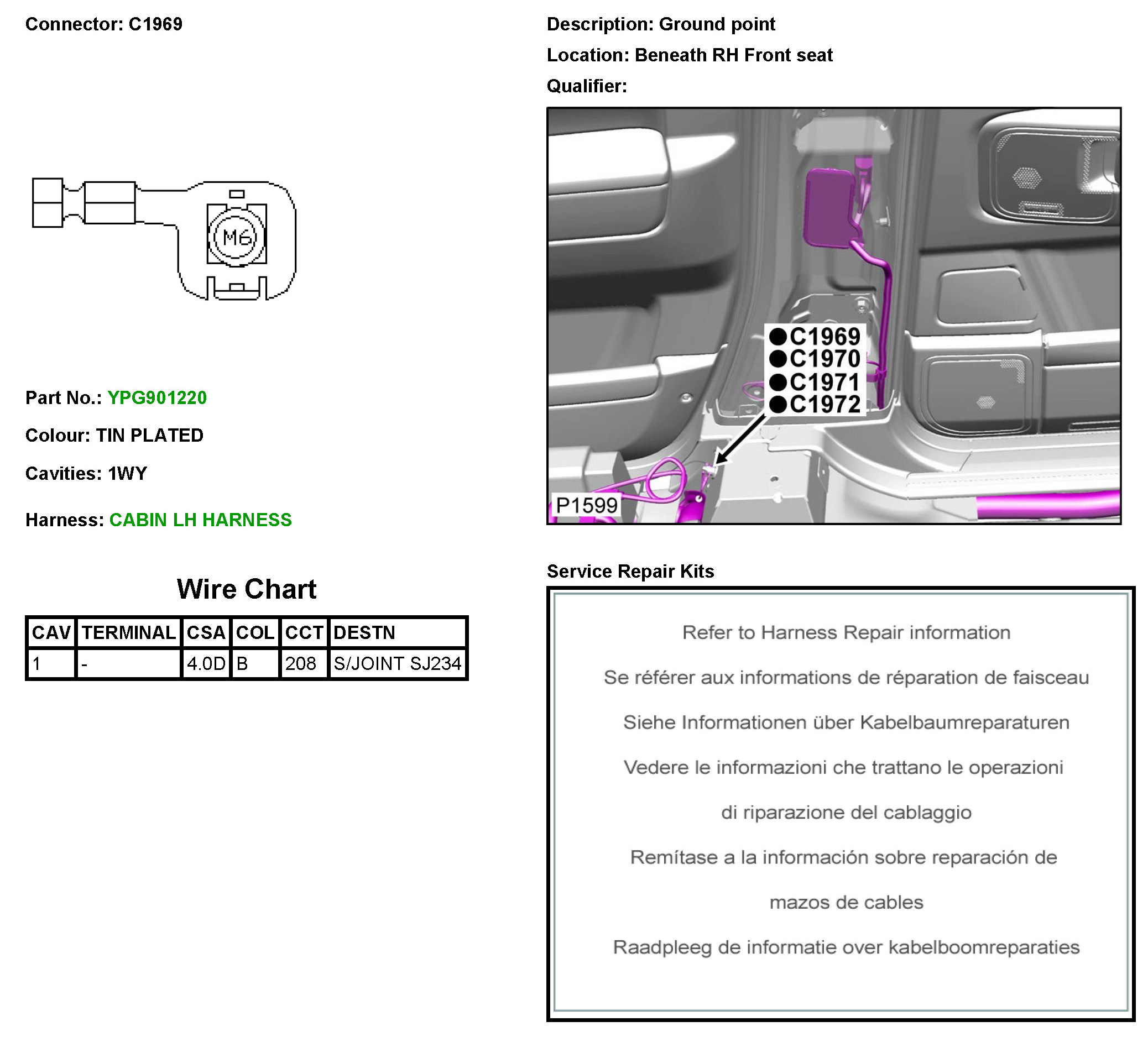 Connector: C1969

M6

Part No.: YPG901220

Colour: TIN PLATED

Cavities: 1WY

Harness: CABIN LH HARNESS

Wire Chart

| CAV | TERMINAL | CSA | COL | CCT | DESTN |
|---|---|---|---|---|---|
| 1 | - | 4.0D | B | 208 | S/JOINT SJ234 |

Description: Ground point

Location: Beneath RH Front seat

Qualifier:

●C1969
●C1970
●C1971
●C1972

P1599

Service Repair Kits

Refer to Harness Repair information

Se référer aux informations de réparation de faisceau

Siehe Informationen über Kabelbaumreparaturen

Vedere le informazioni che trattano le operazioni

di riparazione del cablaggio

Remítase a la información sobre reparación de

mazos de cables

Raadpleeg de informatie over kabelboomreparaties